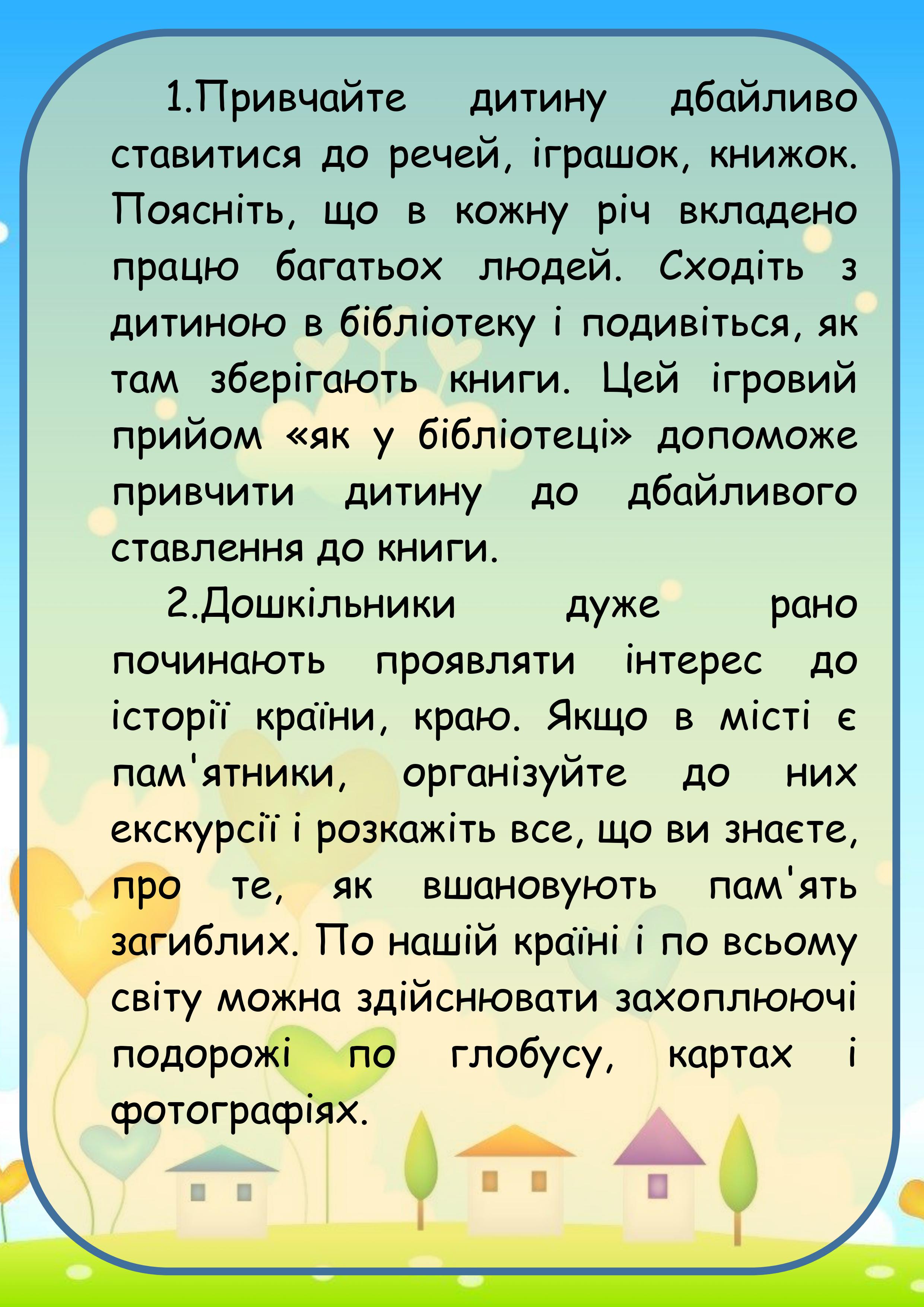 1.Привчайте дитину дбайливо ставитися до речей, іграшок, книжок. Поясніть, що в кожну річ вкладено працю багатьох людей. Сходіть з дитиною в бібліотеку і подивіться, як там зберігають книги. Цей ігровий прийом «як у бібліотеці» допоможе привчити дитину до дбайливого ставлення до книги.

2.Дошкільники дуже рано починають проявляти інтерес до історії країни, краю. Якщо в місті є пам'ятники, організуйте до них екскурсії і розкажіть все, що ви знаєте, про те, як вшановують пам'ять загиблих. По нашій країні і по всьому світу можна здійснювати захоплюючі подорожі по глобусу, картах і фотографіях.